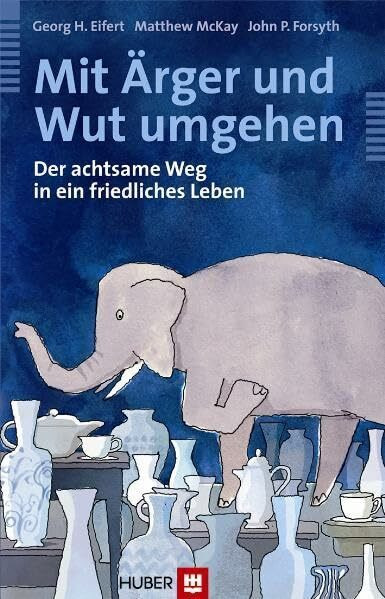 Georg H. Eifert Matthew McKay John P. Forsyth

Mit Ärger und Wut umgehen

Der achtsame Weg in ein friedliches Leben

HUBER